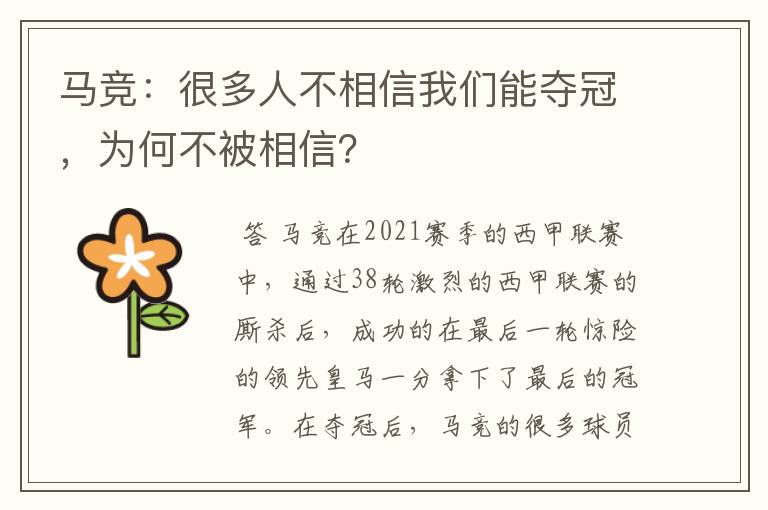 马竞：很多人不相信我们能夺冠，为何不被相信?

答 马竞在2021赛季的西甲联赛中，通过38轮激烈的西甲联赛的厮杀后，成功的在最后一轮惊险的领先皇马一分拿下了最后的冠军。在夺冠后，马竞的很多球员